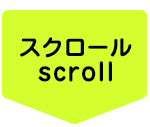 スクロール
scroll